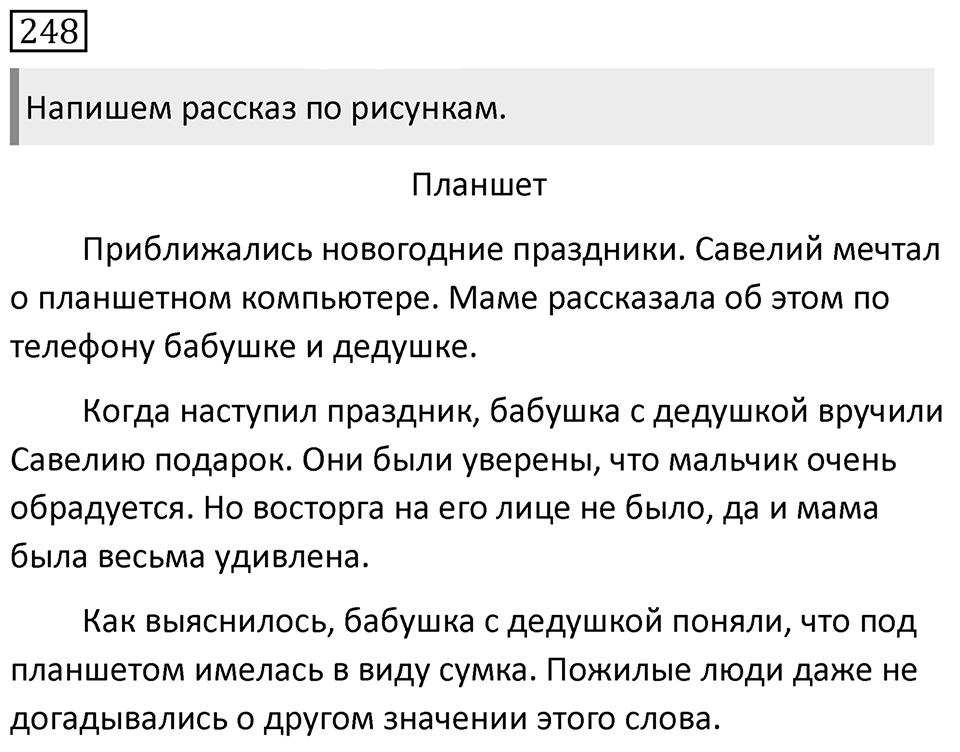 248

Напишем рассказ по рисункам.

Планшет

Приближались новогодние праздники. Савелий мечтал о планшетном компьютере. Маме рассказала об этом по телефону бабушке и дедушке.

Когда наступил праздник, бабушка с дедушкой вручили Савелию подарок. Они были уверены, что мальчик очень обрадуется. Но восторга на его лице не было, да и мама была весьма удивлена.

Как выяснилось, бабушка с дедушкой поняли, что под планшетом имелась в виду сумка. Пожилые люди даже не догадывались о другом значении этого слова.